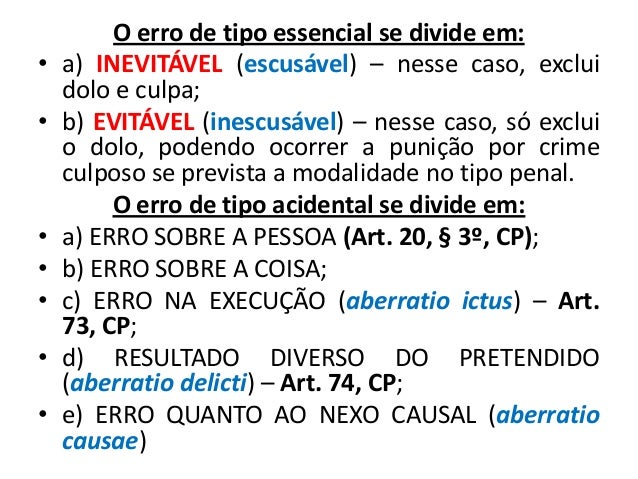 O erro de tipo essencial se divide em:

• a) INEVITÁVEL (escusável) – nesse caso, exclui dolo e culpa;

• b) EVITÁVEL (inescusável) – nesse caso, só exclui o dolo, podendo ocorrer a punição por crime culposo se prevista a modalidade no tipo penal.

O erro de tipo acidental se divide em:

• a) ERRO SOBRE A PESSOA (Art. 20, § 3º, CP);

• b) ERRO SOBRE A COISA;

• c) ERRO NA EXECUÇÃO (aberratio ictus) – Art. 73, CP;

• d) RESULTADO DIVERSO DO PRETENDIDO (aberratio delicti) – Art. 74, CP;

• e) ERRO QUANTO AO NEXO CAUSAL (aberratio causae)